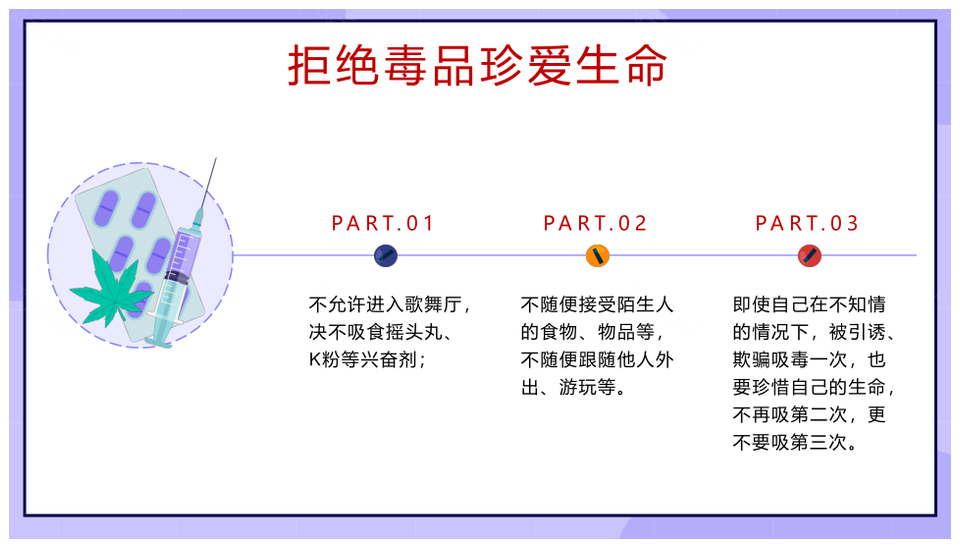 拒绝毒品珍爱生命

PART.01

不允许进入歌舞厅，决不吸食摇头丸、K粉等兴奋剂；

PART.02

不随便接受陌生人的食物、物品等，不随便跟随他人外出、游玩等。

PART.03

即使自己在不知情的情况下，被引诱、欺骗吸毒一次，也要珍惜自己的生命，不再吸第二次，更不要吸第三次。